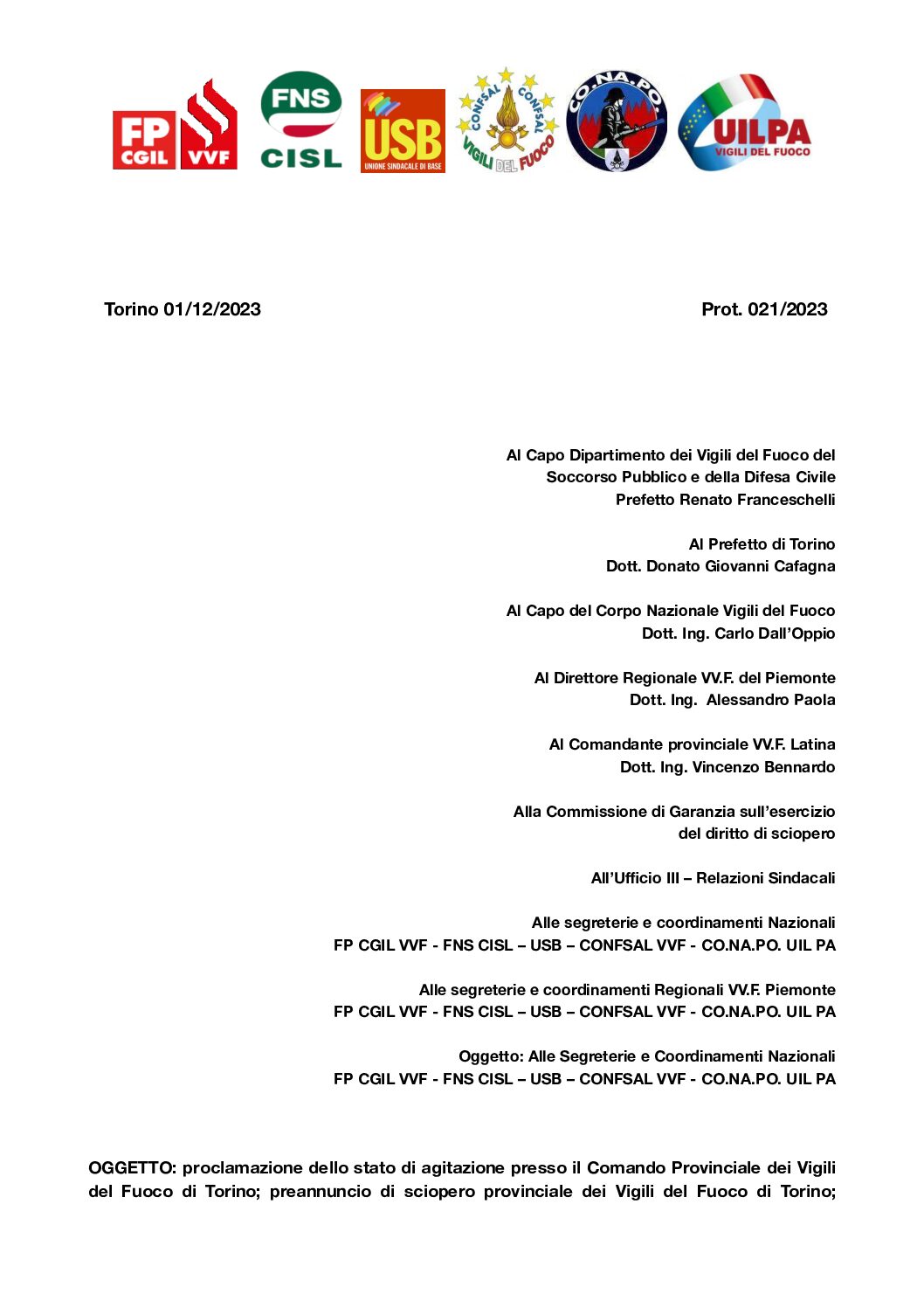 FP CGIL VVF

FNS CISL

USB UNIONE SINDACALE DI BASE

CONFSAL CONFSAL VIGILI DEL FUOCO

CO.NA.PO.

UILPA VIGILI DEL FUOCO

Torino 01/12/2023

Prot. 021/2023

Al Capo Dipartimento dei Vigili del Fuoco del
Soccorso Pubblico e della Difesa Civile
Prefetto Renato Franceschelli

Al Prefetto di Torino
Dott. Donato Giovanni Cafagna

Al Capo del Corpo Nazionale Vigili del Fuoco
Dott. Ing. Carlo Dall'Oppio

Al Direttore Regionale VV.F. del Piemonte
Dott. Ing. Alessandro Paola

Al Comandante provinciale VV.F. Latina
Dott. Ing. Vincenzo Bennardo

Alla Commissione di Garanzia sull'esercizio
del diritto di sciopero

All'Ufficio III – Relazioni Sindacali

Alle segreterie e coordinamenti Nazionali
FP CGIL VVF - FNS CISL – USB – CONFSAL VVF - CO.NA.PO. UIL PA

Alle segreterie e coordinamenti Regionali VV.F. Piemonte
FP CGIL VVF - FNS CISL – USB – CONFSAL VVF - CO.NA.PO. UIL PA

Oggetto: Alle Segreterie e Coordinamenti Nazionali
FP CGIL VVF - FNS CISL – USB – CONFSAL VVF - CO.NA.PO. UIL PA

OGGETTO: proclamazione dello stato di agitazione presso il Comando Provinciale dei Vigili del Fuoco di Torino; preannuncio di sciopero provinciale dei Vigili del Fuoco di Torino;